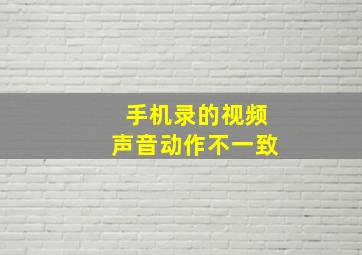 手机录的视频
声音动作不一致